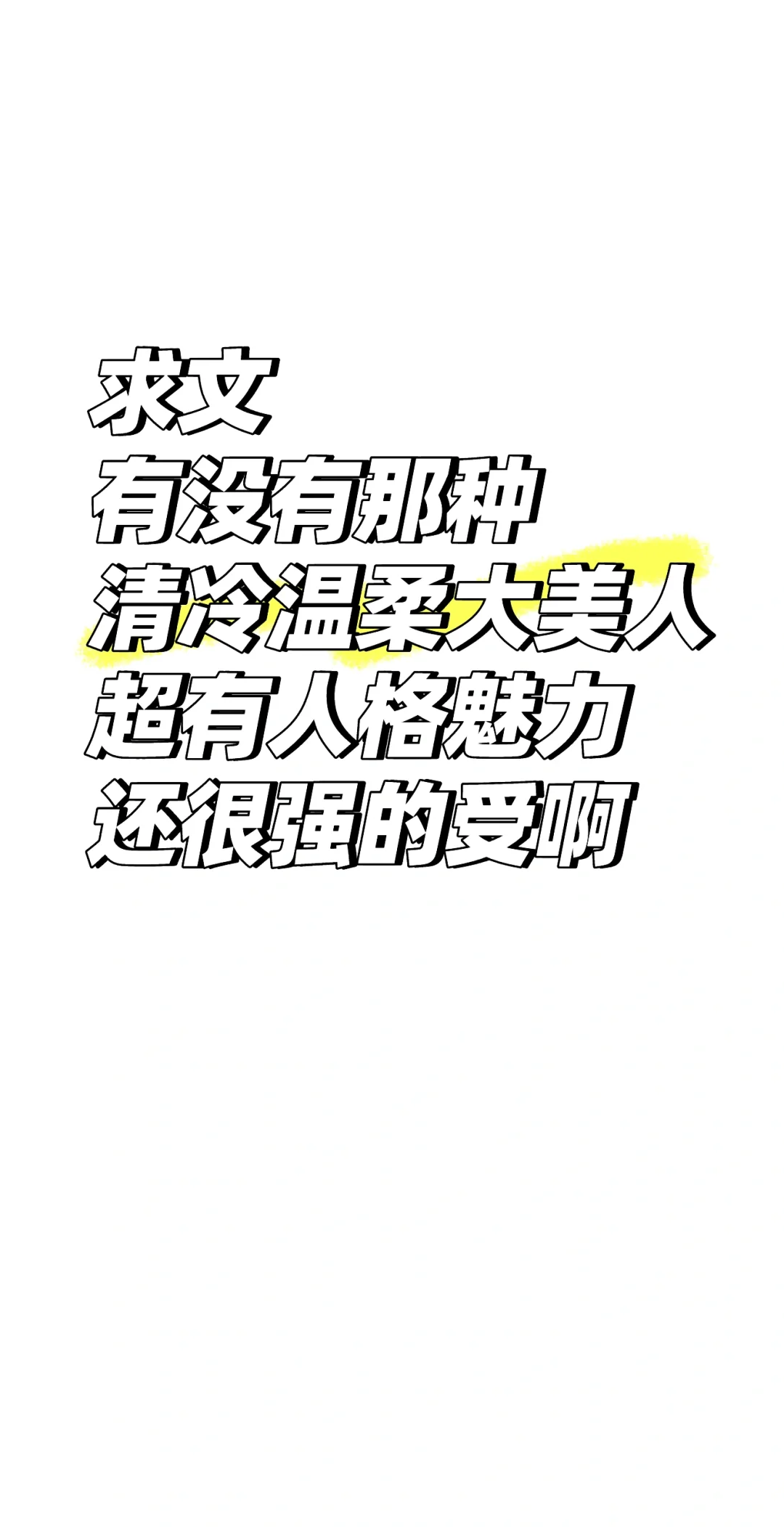 求文
有没有那种
清冷温柔大美人
超有人格魅力
还很强的受啊